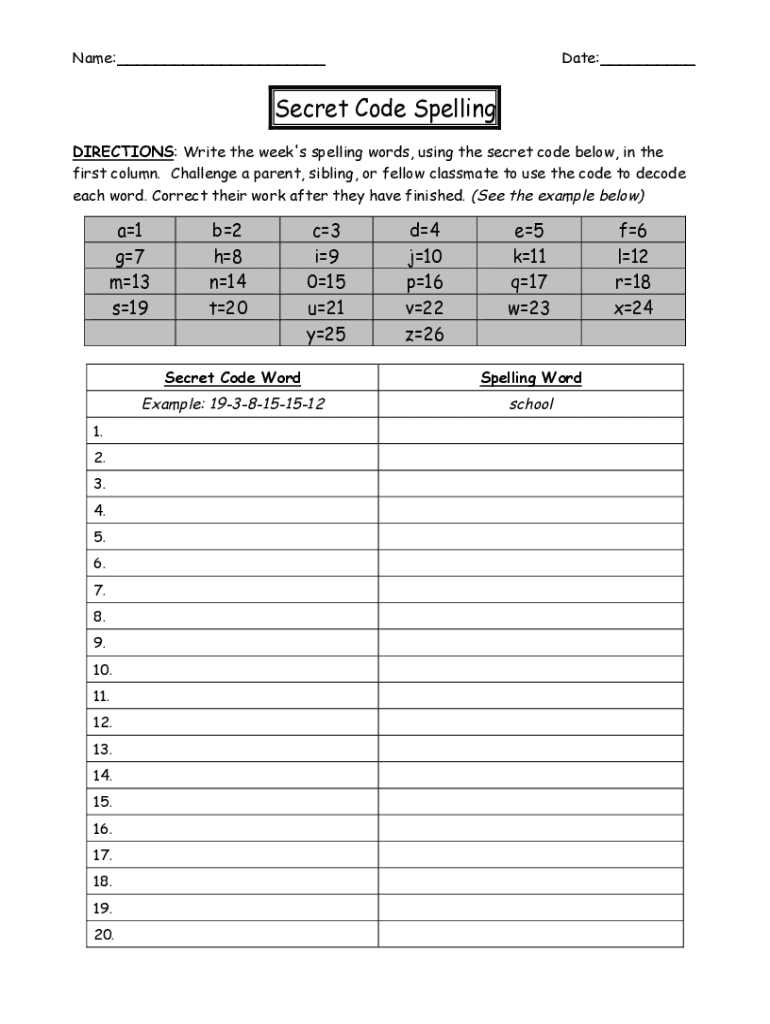 Name:________________________ Date:___________

Secret Code Spelling

DIRECTIONS: Write the week's spelling words, using the secret code below, in the first column. Challenge a parent, sibling, or fellow classmate to use the code to decode each word. Correct their work after they have finished. (See the example below)

| a=1 | b=2 | c=3 | d=4 | e=5 | f=6 |
|---|---|---|---|---|---|
| g=7 | h=8 | i=9 | j=10 | k=11 | l=12 |
| m=13 | n=14 | 0=15 | p=16 | q=17 | r=18 |
| s=19 | t=20 | u=21 | v=22 | w=23 | x=24 |
| | | y=25 | z=26 | | |

| Secret Code Word | Spelling Word |
|---|---|
| Example: 19-3-8-15-15-12 | school |
| 1. | |
| 2. | |
| 3. | |
| 4. | |
| 5. | |
| 6. | |
| 7. | |
| 8. | |
| 9. | |
| 10. | |
| 11. | |
| 12. | |
| 13. | |
| 14. | |
| 15. | |
| 16. | |
| 17. | |
| 18. | |
| 19. | |
| 20. | |